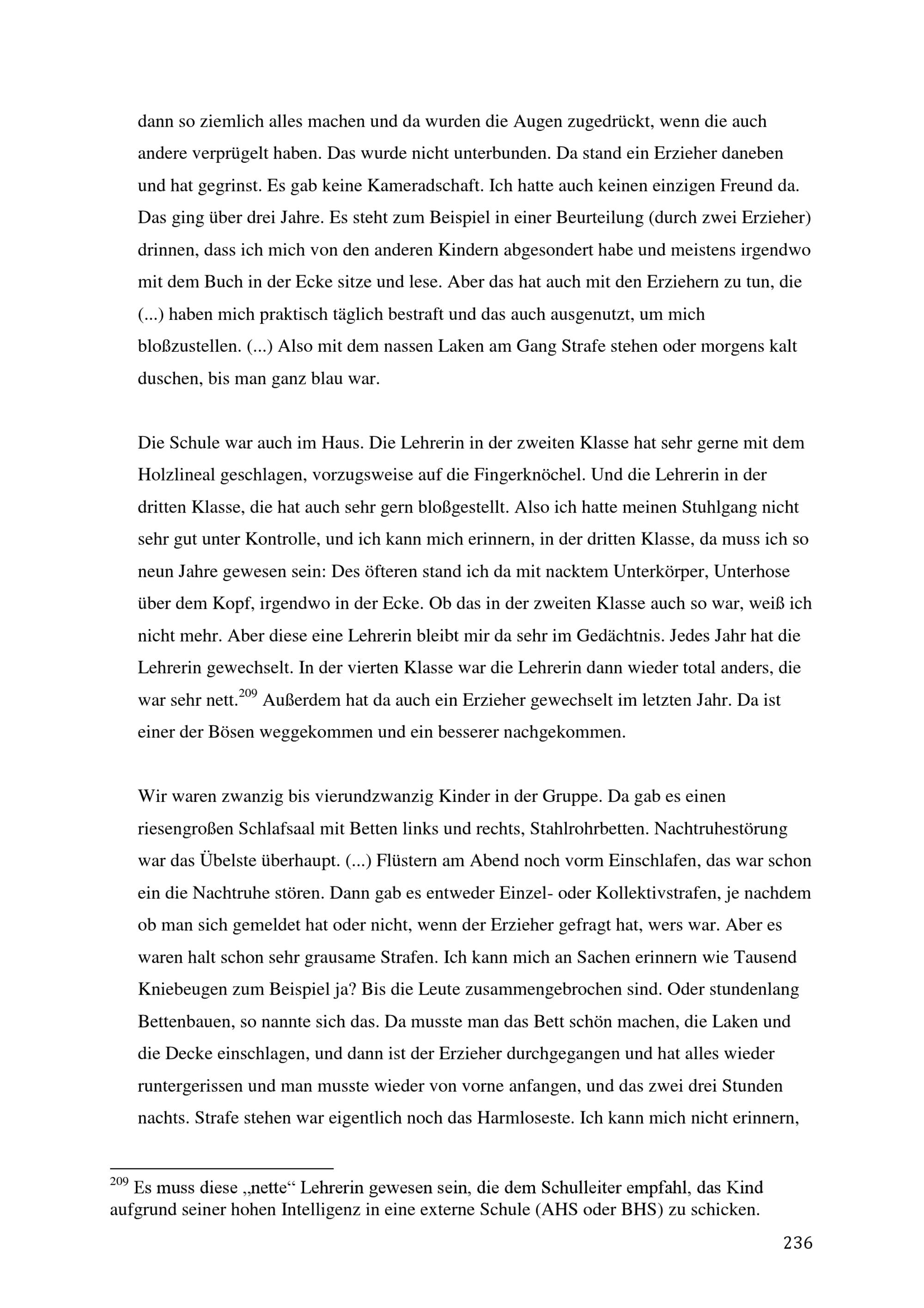 dann so ziemlich alles machen und da wurden die Augen zugedrückt, wenn die auch andere verprügelt haben. Das wurde nicht unterbunden. Da stand ein Erzieher daneben und hat gegrinst. Es gab keine Kameradschaft. Ich hatte auch keinen einzigen Freund da. Das ging über drei Jahre. Es steht zum Beispiel in einer Beurteilung (durch zwei Erzieher) drinnen, dass ich mich von den anderen Kindern abgesondert habe und meistens irgendwo mit dem Buch in der Ecke sitze und lese. Aber das hat auch mit den Erziehern zu tun, die (...) haben mich praktisch täglich bestraft und das auch ausgenutzt, um mich bloßzustellen. (...) Also mit dem nassen Laken am Gang Strafe stehen oder morgens kalt duschen, bis man ganz blau war.

Die Schule war auch im Haus. Die Lehrerin in der zweiten Klasse hat sehr gerne mit dem Holzlineal geschlagen, vorzugsweise auf die Fingerknöchel. Und die Lehrerin in der dritten Klasse, die hat auch sehr gern bloßgestellt. Also ich hatte meinen Stuhlgang nicht sehr gut unter Kontrolle, und ich kann mich erinnern, in der dritten Klasse, da muss ich so neun Jahre gewesen sein: Des öfteren stand ich da mit nacktem Unterkörper, Unterhose über dem Kopf, irgendwo in der Ecke. Ob das in der zweiten Klasse auch so war, weiß ich nicht mehr. Aber diese eine Lehrerin bleibt mir da sehr im Gedächtnis. Jedes Jahr hat die Lehrerin gewechselt. In der vierten Klasse war die Lehrerin dann wieder total anders, die war sehr nett.$^{209}$ Außerdem hat da auch ein Erzieher gewechselt im letzten Jahr. Da ist einer der Bösen weggekommen und ein besserer nachgekommen.

Wir waren zwanzig bis vierundzwanzig Kinder in der Gruppe. Da gab es einen riesengroßen Schlafsaal mit Betten links und rechts, Stahlrohrbetten. Nachtruhestörung war das Übelste überhaupt. (...) Flüstern am Abend noch vorm Einschlafen, das war schon ein die Nachtruhe stören. Dann gab es entweder Einzel- oder Kollektivstrafen, je nachdem ob man sich gemeldet hat oder nicht, wenn der Erzieher gefragt hat, wers war. Aber es waren halt schon sehr grausame Strafen. Ich kann mich an Sachen erinnern wie Tausend Kniebeugen zum Beispiel ja? Bis die Leute zusammengebrochen sind. Oder stundenlang Bettenbauen, so nannte sich das. Da musste man das Bett schön machen, die Laken und die Decke einschlagen, und dann ist der Erzieher durchgegangen und hat alles wieder runtergerissen und man musste wieder von vorne anfangen, und das zwei drei Stunden nachts. Strafe stehen war eigentlich noch das Harmloseste. Ich kann mich nicht erinnern,

$^{209}$ Es muss diese „nette“ Lehrerin gewesen sein, die dem Schulleiter empfahl, das Kind aufgrund seiner hohen Intelligenz in eine externe Schule (AHS oder BHS) zu schicken.

236